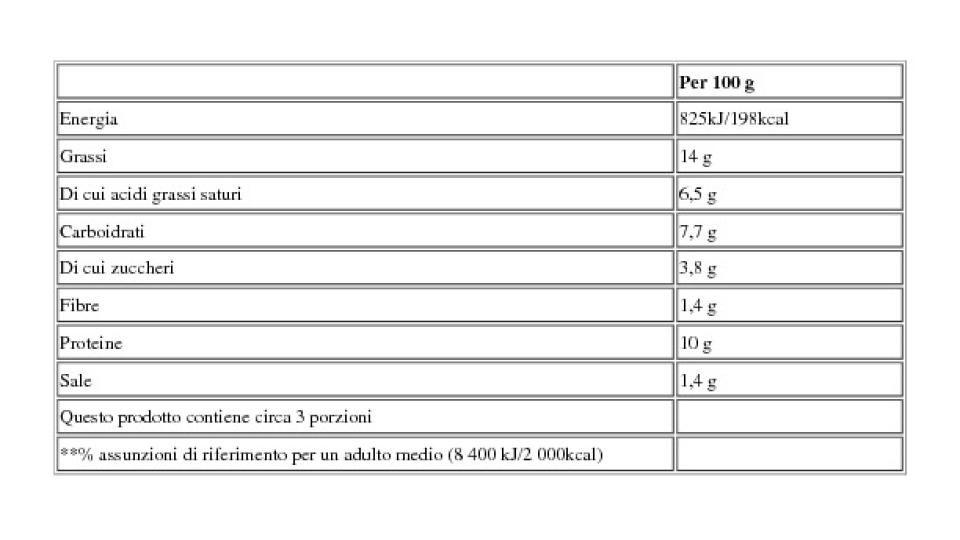 | | Per 100 g |
|---|---|
| Energia | 825kJ/198kcal |
| Grassi | 14 g |
| Di cui acidi grassi saturi | 6,5 g |
| Carboidrati | 7,7 g |
| Di cui zuccheri | 3,8 g |
| Fibre | 1,4 g |
| Proteine | 10 g |
| Sale | 1,4 g |
| Questo prodotto contiene circa 3 porzioni | |
| **% assunzioni di riferimento per un adulto medio (8 400 kJ/2 000kcal) | |